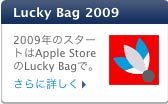 Lucky Bag 2009

2009年のスタートはApple StoreのLucky Bagで。

さらに詳しく